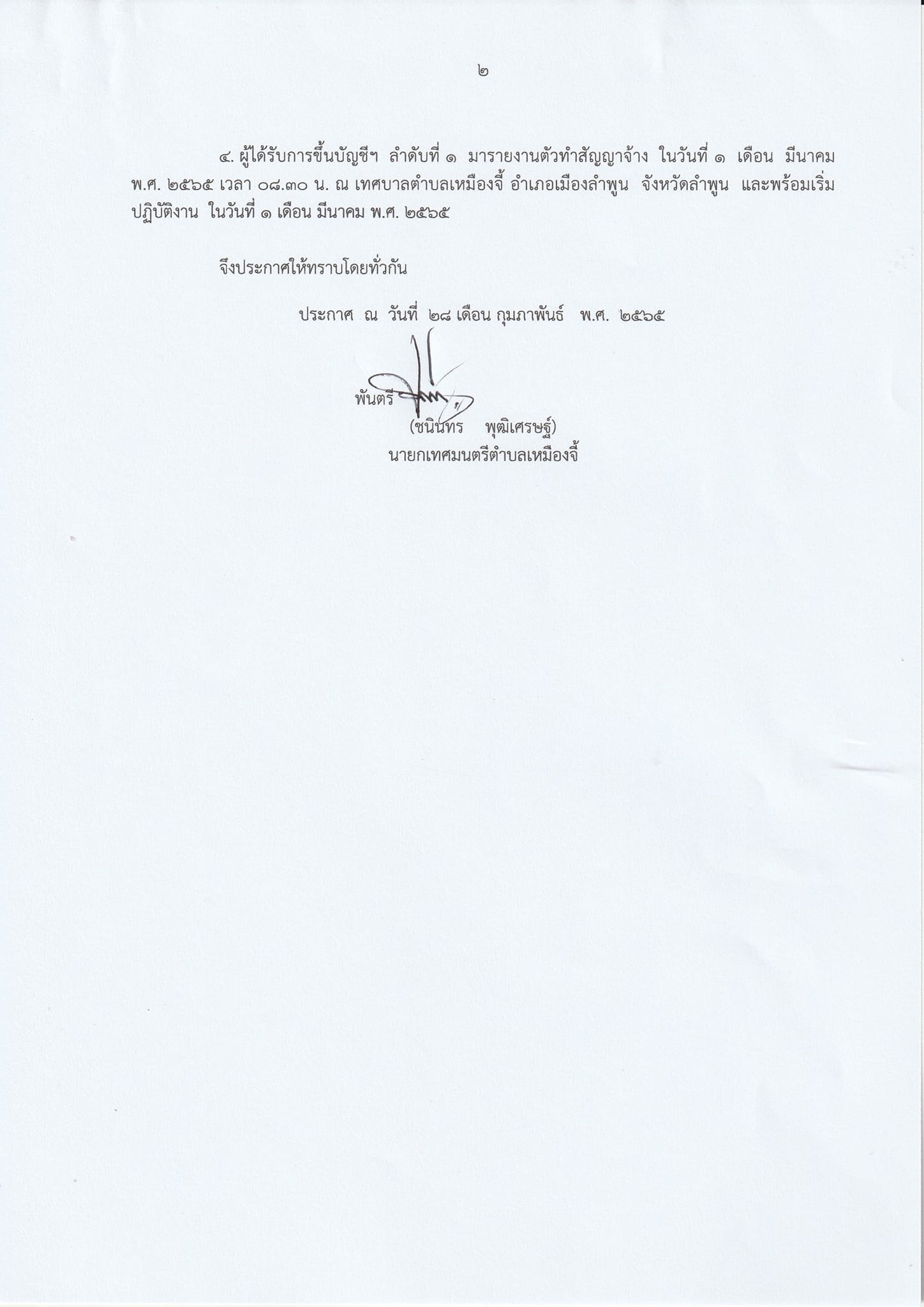 ๒

๔. ผู้ได้รับการขึ้นบัญชีฯ ลำดับที่ ๑ มารายงานตัวทำสัญญาจ้าง ในวันที่ ๑ เดือน มีนาคม พ.ศ. ๒๕๖๕ เวลา ๐๘.๓๐ น. ณ เทศบาลตำบลเหมืองจี้ อำเภอเมืองลำพูน จังหวัดลำพูน และพร้อมเริ่มปฏิบัติงาน ในวันที่ ๑ เดือน มีนาคม พ.ศ. ๒๕๖๕

จึงประกาศให้ทราบโดยทั่วกัน

ประกาศ ณ วันที่ ๒๘ เดือน กุมภาพันธ์ พ.ศ. ๒๕๖๕

พันตรี
(ชนินทร พุฒิเศรษฐ์)
นายกเทศมนตรีตำบลเหมืองจี้